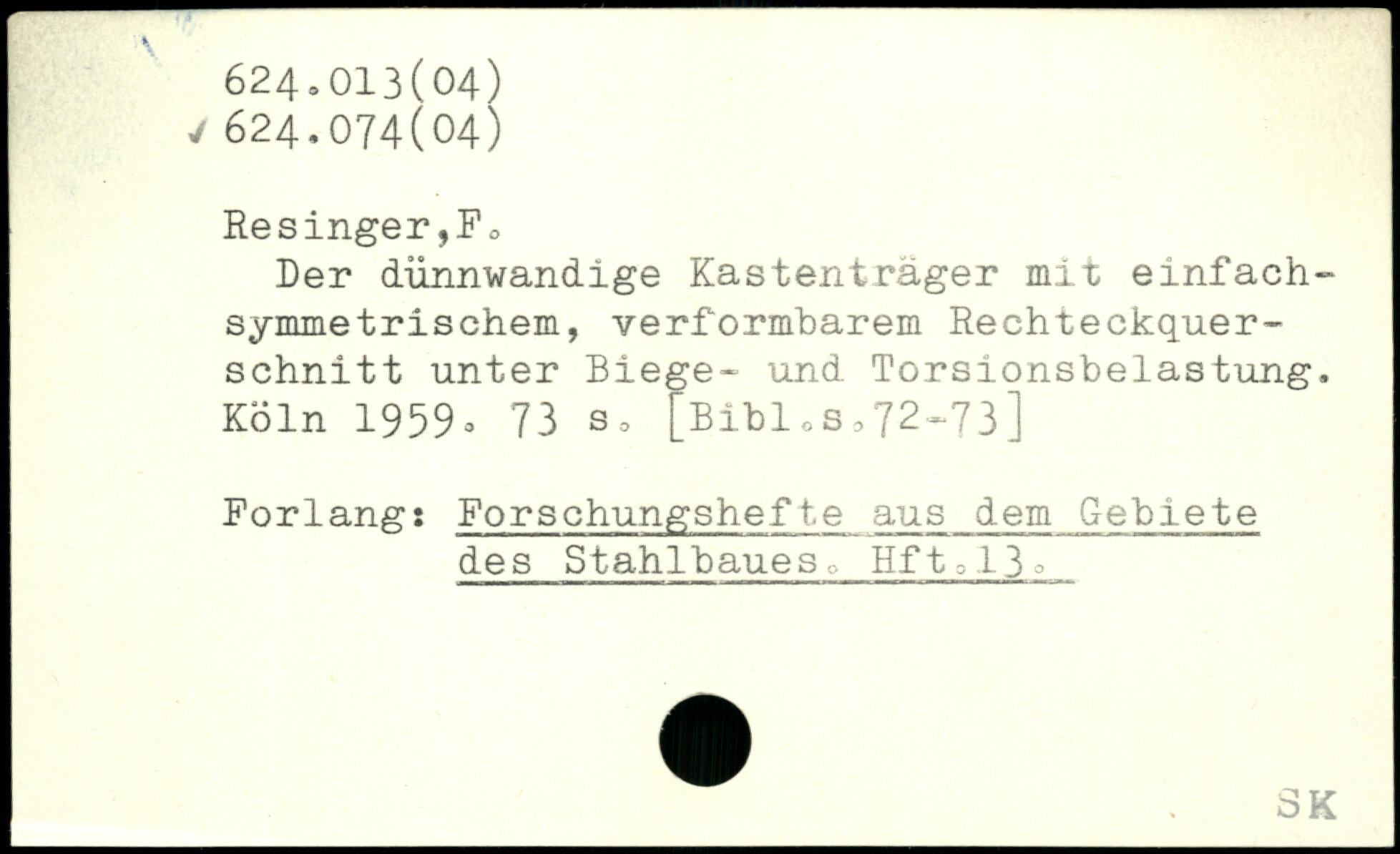 624.013(04)
✓ 624.074(04)

Resinger,F.

Der dünnwandige Kastenträger mit einfachsymmetrischem, verformbarem Rechteckquerschnitt unter Biege- und Torsionsbelastung. Köln 1959. 73 s. [Bibl.s.72-73]

Forlang: Forschungshefte aus dem Gebiete des Stahlbaues. Hft.13.

SK